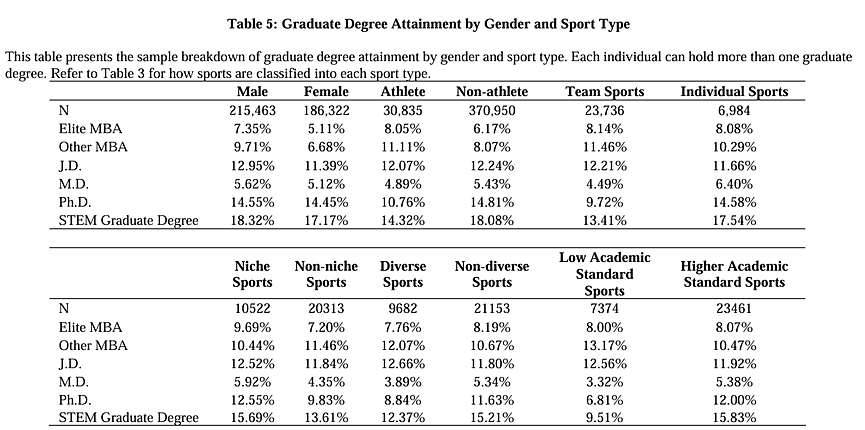 Table 5: Graduate Degree Attainment by Gender and Sport Type

This table presents the sample breakdown of graduate degree attainment by gender and sport type. Each individual can hold more than one graduate degree. Refer to Table 3 for how sports are classified into each sport type.

| | Male | Female | Athlete | Non-athlete | Team Sports | Individual Sports |
|---|---|---|---|---|---|---|
| N | 215,463 | 186,322 | 30,835 | 370,950 | 23,736 | 6,984 |
| Elite MBA | 7.35% | 5.11% | 8.05% | 6.17% | 8.14% | 8.08% |
| Other MBA | 9.71% | 6.68% | 11.11% | 8.07% | 11.46% | 10.29% |
| J.D. | 12.95% | 11.39% | 12.07% | 12.24% | 12.21% | 11.66% |
| M.D. | 5.62% | 5.12% | 4.89% | 5.43% | 4.49% | 6.40% |
| Ph.D. | 14.55% | 14.45% | 10.76% | 14.81% | 9.72% | 14.58% |
| STEM Graduate Degree | 18.32% | 17.17% | 14.32% | 18.08% | 13.41% | 17.54% |

| | Niche Sports | Non-niche Sports | Diverse Sports | Non-diverse Sports | Low Academic Standard Sports | Higher Academic Standard Sports |
|---|---|---|---|---|---|---|
| N | 10522 | 20313 | 9682 | 21153 | 7374 | 23461 |
| Elite MBA | 9.69% | 7.20% | 7.76% | 8.19% | 8.00% | 8.07% |
| Other MBA | 10.44% | 11.46% | 12.07% | 10.67% | 13.17% | 10.47% |
| J.D. | 12.52% | 11.84% | 12.66% | 11.80% | 12.56% | 11.92% |
| M.D. | 5.92% | 4.35% | 3.89% | 5.34% | 3.32% | 5.38% |
| Ph.D. | 12.55% | 9.83% | 8.84% | 11.63% | 6.81% | 12.00% |
| STEM Graduate Degree | 15.69% | 13.61% | 12.37% | 15.21% | 9.51% | 15.83% |